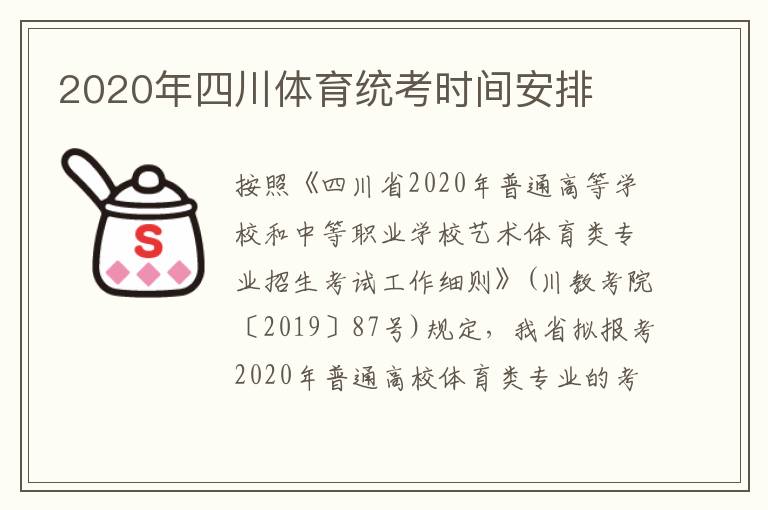 2020年四川体育统考时间安排

S

按照《四川省2020年普通高等学校和中等职业学校艺术体育类专业招生考试工作细则》（川教考院〔2019〕87号）规定，我省拟报考2020年普通高校体育类专业的考